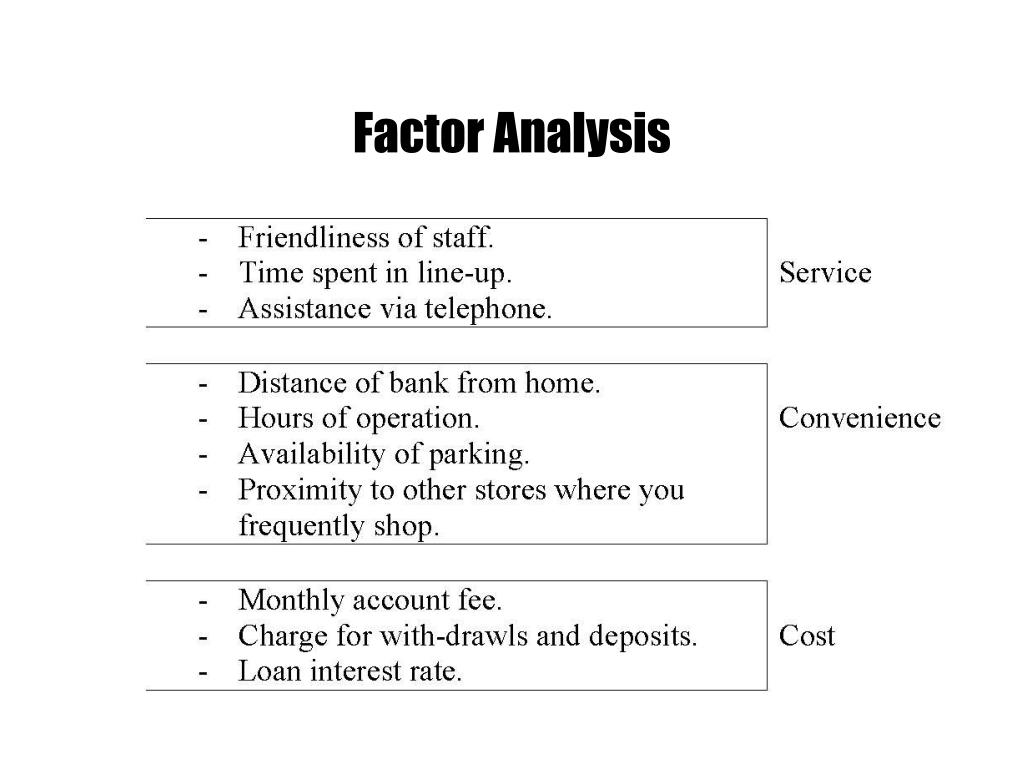 Factor Analysis

- Friendliness of staff.
- Time spent in line-up.
- Assistance via telephone.

Service

- Distance of bank from home.
- Hours of operation.
- Availability of parking.
- Proximity to other stores where you frequently shop.

Convenience

- Monthly account fee.
- Charge for with-drawls and deposits.
- Loan interest rate.

Cost